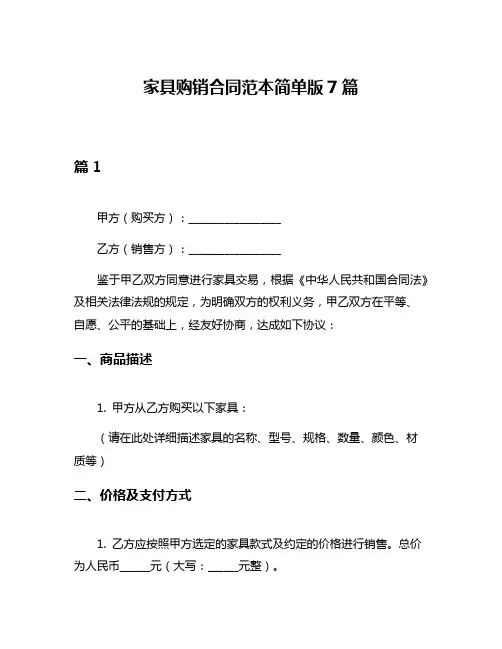 家具购销合同范本简单版 7 篇

篇 1

甲方（购买方）：________________

乙方（销售方）：________________

鉴于甲乙双方同意进行家具交易，根据《中华人民共和国合同法》及相关法律法规的规定，为明确双方的权利义务，甲乙双方在平等、自愿、公平的基础上，经友好协商，达成如下协议：

一、商品描述

1. 甲方从乙方购买以下家具：

（请在此处详细描述家具的名称、型号、规格、数量、颜色、材质等）

二、价格及支付方式

1. 乙方应按照甲方选定的家具款式及约定的价格进行销售。总价为人民币_____元（大写：_____元整）。